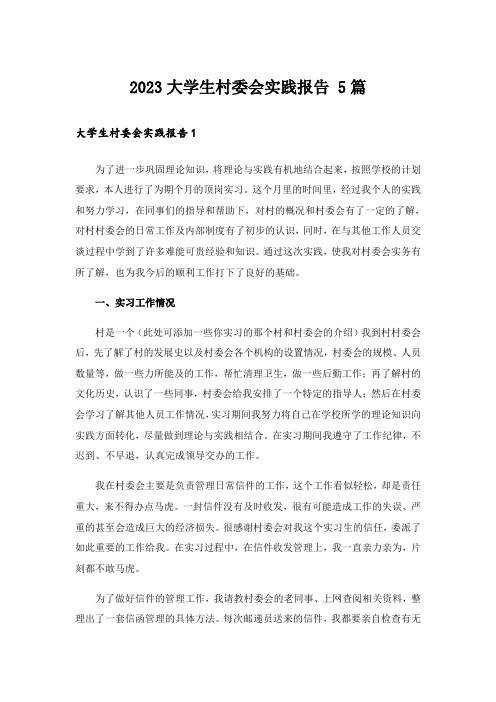 2023 大学生村委会实践报告 5 篇

大学生村委会实践报告 1

为了进一步巩固理论知识，将理论与实践有机地结合起来，按照学校的计划要求，本人进行了为期个月的顶岗实习。这个月里的时间里，经过我个人的实践和努力学习，在同事们的指导和帮助下，对村的概况和村委会有了一定的了解，对村村委会的日常工作及内部制度有了初步的认识，同时，在与其他工作人员交谈过程中学到了许多难能可贵经验和知识。通过这次实践，使我对村委会实务有所了解，也为我今后的顺利工作打下了良好的基础。

一、实习工作情况

村是一个（此处可添加一些你实习的那个村和村委会的介绍）我到村村委会后，先了解了村的发展史以及村委会各个机构的设置情况，村委会的规模、人员数量等，做一些力所能及的工作，帮忙清理卫生，做一些后勤工作；再了解村的文化历史，认识了一些同事，村委会给我安排了一个特定的指导人；然后在村委会学习了解其他人员工作情况，实习期间我努力将自己在学校所学的理论知识向实践方面转化，尽量做到理论与实践相结合。在实习期间我遵守了工作纪律，不迟到、不早退，认真完成领导交办的工作。

我在村委会主要是负责管理日常信件的工作，这个工作看似轻松，却是责任重大，来不得办点马虎。一封信件没有及时收发，很有可能造成工作的失误、严重的甚至会造成巨大的经济损失。很感谢村委会对我这个实习生的信任，委派了如此重要的工作给我。在实习过程中，在信件收发管理上，我一直亲力亲为，片刻都不敢马虎。

为了做好信件的管理工作，我请教村委会的老同事、上网查阅相关资料，整理出了一套信函管理的具体方法。每次邮递员送来的信件，我都要亲自检查有无